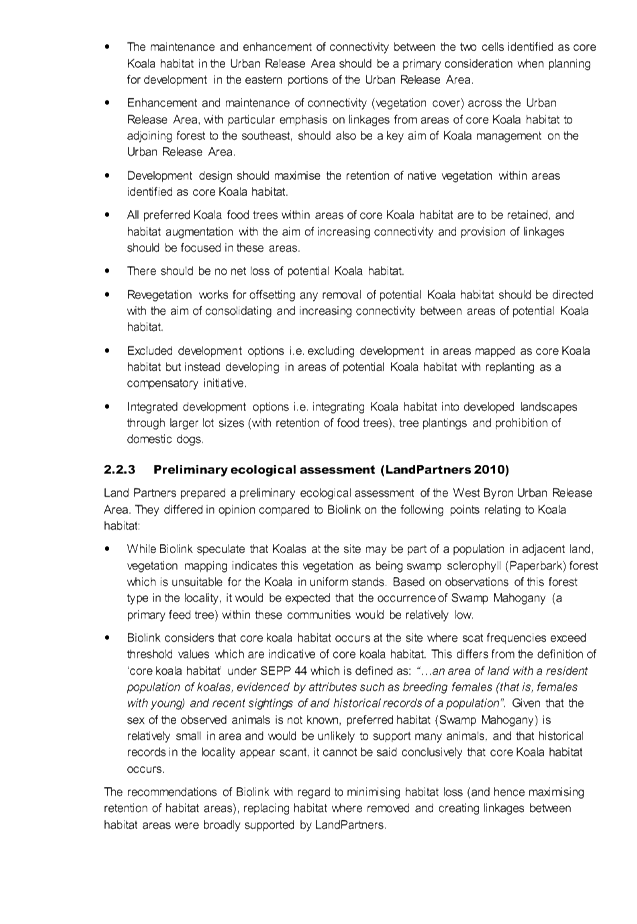 • The maintenance and enhancement of connectivity between the two cells identified as core Koala habitat in the Urban Release Area should be a primary consideration when planning for development in the eastern portions of the Urban Release Area.

• Enhancement and maintenance of connectivity (vegetation cover) across the Urban Release Area, with particular emphasis on linkages from areas of core Koala habitat to adjoining forest to the southeast, should also be a key aim of Koala management on the Urban Release Area.

• Development design should maximise the retention of native vegetation within areas identified as core Koala habitat.

• All preferred Koala food trees within areas of core Koala habitat are to be retained, and habitat augmentation with the aim of increasing connectivity and provision of linkages should be focused in these areas.

• There should be no net loss of potential Koala habitat.

• Revegetation works for offsetting any removal of potential Koala habitat should be directed with the aim of consolidating and increasing connectivity between areas of potential Koala habitat.

• Excluded development options i.e. excluding development in areas mapped as core Koala habitat but instead developing in areas of potential Koala habitat with replanting as a compensatory initiative.

• Integrated development options i.e. integrating Koala habitat into developed landscapes through larger lot sizes (with retention of food trees), tree plantings and prohibition of domestic dogs.

2.2.3 Preliminary ecological assessment (LandPartners 2010)

Land Partners prepared a preliminary ecological assessment of the West Byron Urban Release Area. They differed in opinion compared to Biolink on the following points relating to Koala habitat:

• While Biolink speculate that Koalas at the site may be part of a population in adjacent land, vegetation mapping indicates this vegetation as being swamp sclerophyll (Paperbark) forest which is unsuitable for the Koala in uniform stands. Based on observations of this forest type in the locality, it would be expected that the occurrence of Swamp Mahogany (a primary feed tree) within these communities would be relatively low.

• Biolink considers that core koala habitat occurs at the site where scat frequencies exceed threshold values which are indicative of core koala habitat. This differs from the definition of 'core koala habitat' under SEPP 44 which is defined as: "...an area of land with a resident population of koalas, evidenced by attributes such as breeding females (that is, females with young) and recent sightings of and historical records of a population". Given that the sex of the observed animals is not known, preferred habitat (Swamp Mahogany) is relatively small in area and would be unlikely to support many animals, and that historical records in the locality appear scant, it cannot be said conclusively that core Koala habitat occurs.

The recommendations of Biolink with regard to minimising habitat loss (and hence maximising retention of habitat areas), replacing habitat where removed and creating linkages between habitat areas were broadly supported by LandPartners.